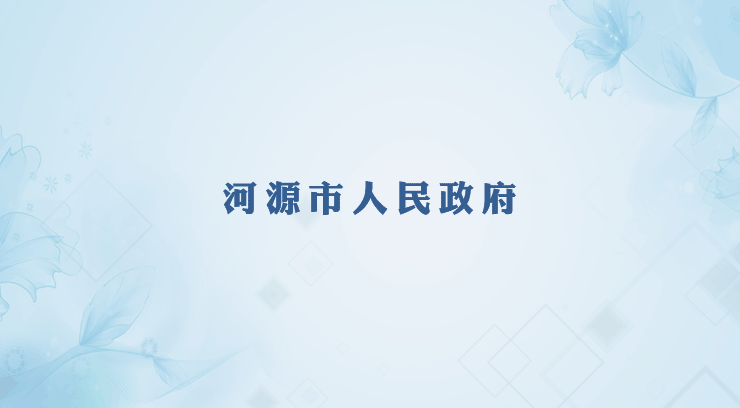 河源市人民政府